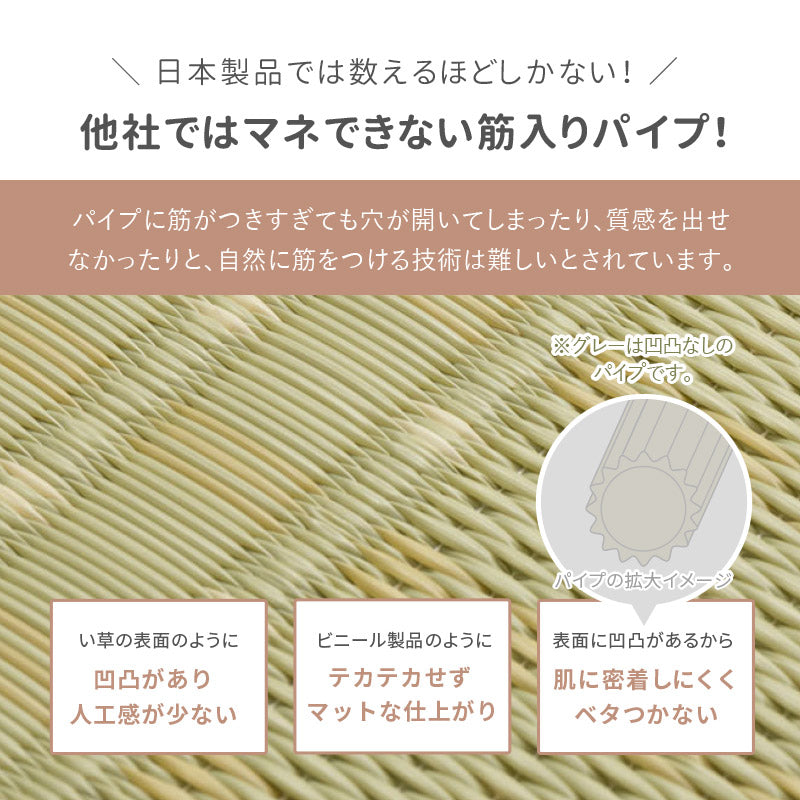 ＼ 日本製品では数えるほどしかない！ ／

他社ではマネできない筋入りパイプ！

パイプに筋がつきすぎても穴が開いてしまったり、質感を出せなかったりと、自然に筋をつける技術は難しいとされています。

※グレーは凹凸なしのパイプです。

パイプの拡大イメージ

い草の表面のように
凹凸があり
人工感が少ない

ビニール製品のように
テカテカせず
マットな仕上がり

表面に凹凸があるから
肌に密着しにくく
ベタつかない